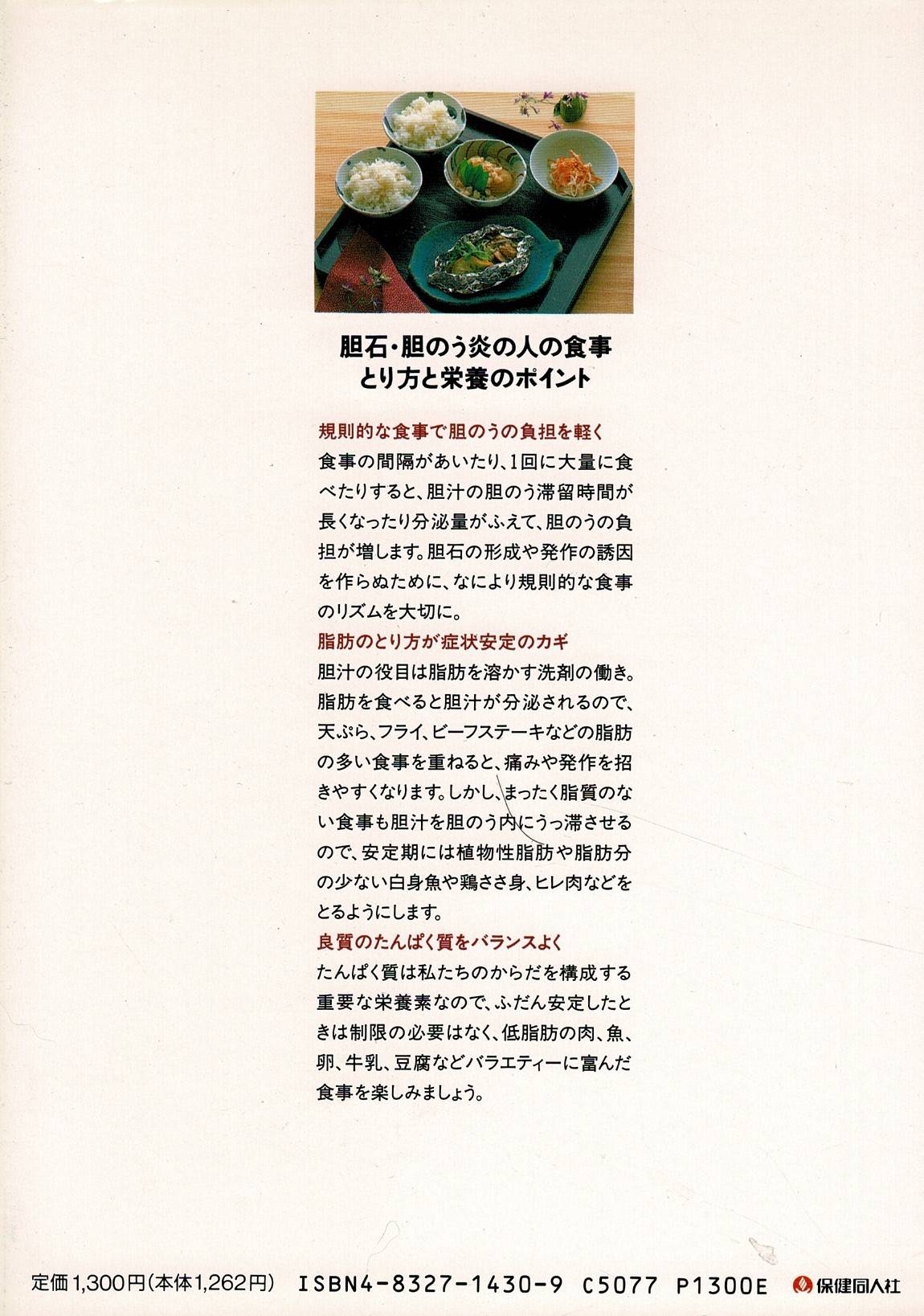 胆石・胆のう炎の人の食事
とり方と栄養のポイント

規則的な食事で胆のうの負担を軽く

食事の間隔があいたり、1回に大量に食べたりすると、胆汁の胆のう滞留時間が長くなったり分泌量がふえて、胆のうの負担が増します。胆石の形成や発作の誘因を作らぬために、なにより規則的な食事のリズムを大切に。

脂肪のとり方が症状安定のカギ

胆汁の役目は脂肪を溶かす洗剤の働き。脂肪を食べると胆汁が分泌されるので、天ぷら、フライ、ビーフステーキなどの脂肪の多い食事を重ねると、痛みや発作を招きやすくなります。しかし、まったく脂質のない食事も胆汁を胆のう内にうっ滞させるので、安定期には植物性脂肪や脂肪分の少ない白身魚や鶏ささ身、ヒレ肉などをとるようにします。

良質のたんぱく質をバランスよく

たんぱく質は私たちのからだを構成する重要な栄養素なので、ふだん安定したときは制限の必要はなく、低脂肪の肉、魚、卵、牛乳、豆腐などバラエティーに富んだ食事を楽しみましょう。

定価1,300円(本体1,262円) ISBN4-8327-1430-9 C5077 P1300E 保健同人社